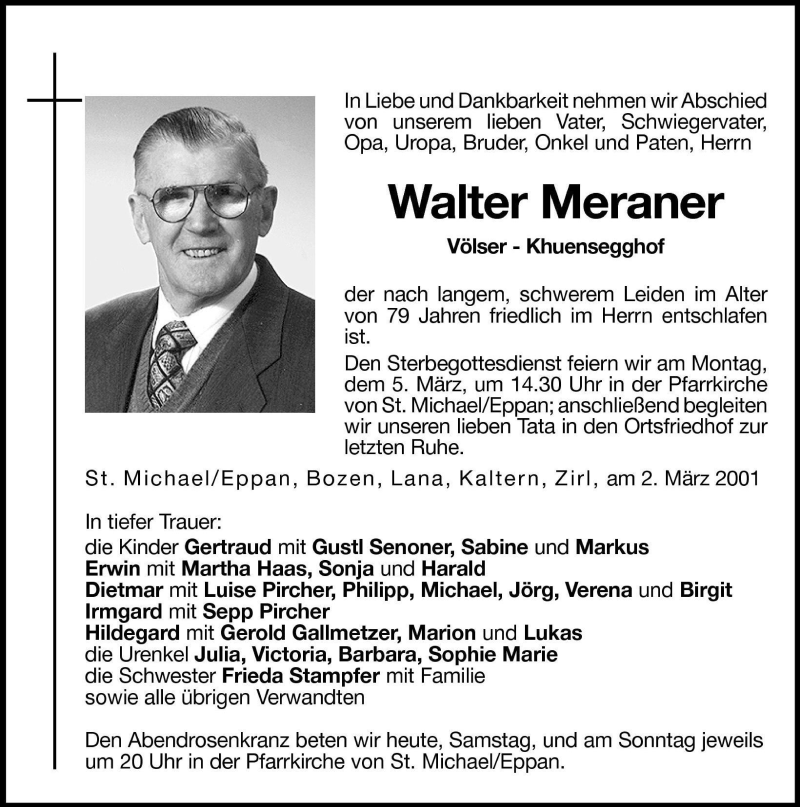 In Liebe und Dankbarkeit nehmen wir Abschied von unserem lieben Vater, Schwiegervater, Opa, Uropa, Bruder, Onkel und Paten, Herrn

Walter Meraner

Völser - Khuensegghof

der nach langem, schwerem Leiden im Alter von 79 Jahren friedlich im Herrn entschlafen ist.

Den Sterbegottesdienst feiern wir am Montag, dem 5. März, um 14.30 Uhr in der Pfarrkirche von St. Michael/Eppan; anschließend begleiten wir unseren lieben Tata in den Ortsfriedhof zur letzten Ruhe.

St. Michael/Eppan, Bozen, Lana, Kaltern, Zirl, am 2. März 2001

In tiefer Trauer:
die Kinder Gertraud mit Gustl Senoner, Sabine und Markus
Erwin mit Martha Haas, Sonja und Harald
Dietmar mit Luise Pircher, Philipp, Michael, Jörg, Verena und Birgit
Irmgard mit Sepp Pircher
Hildegard mit Gerold Gallmetzer, Marion und Lukas
die Urenkel Julia, Victoria, Barbara, Sophie Marie
die Schwester Frieda Stampfer mit Familie
sowie alle übrigen Verwandten

Den Abendrosenkranz beten wir heute, Samstag, und am Sonntag jeweils um 20 Uhr in der Pfarrkirche von St. Michael/Eppan.